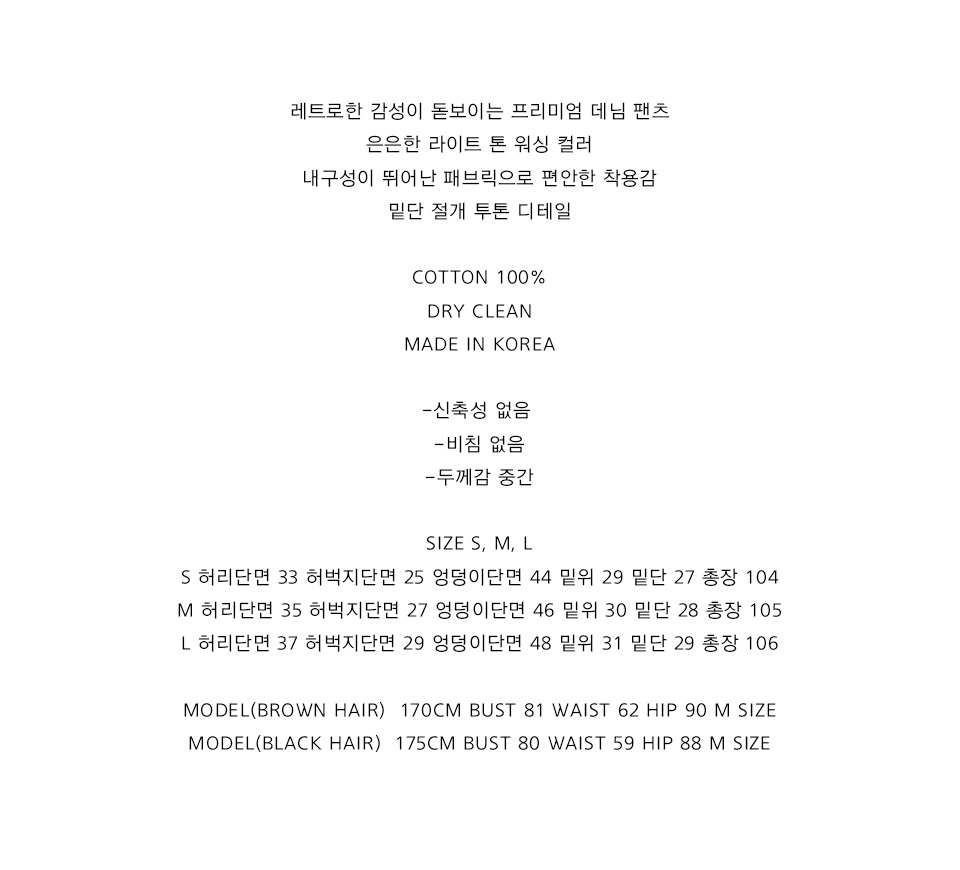 레트로한 감성이 돋보이는 프리미엄 데님 팬츠
은은한 라이트 톤 워싱 컬러
내구성이 뛰어난 패브릭으로 편안한 착용감
밑단 절개 투톤 디테일

COTTON 100%
DRY CLEAN
MADE IN KOREA

-신축성 없음
-비침 없음
-두께감 중간

SIZE S, M, L
S 허리단면 33 허벅지단면 25 엉덩이단면 44 밑위 29 밑단 27 총장 104
M 허리단면 35 허벅지단면 27 엉덩이단면 46 밑위 30 밑단 28 총장 105
L 허리단면 37 허벅지단면 29 엉덩이단면 48 밑위 31 밑단 29 총장 106

MODEL(BROWN HAIR) 170CM BUST 81 WAIST 62 HIP 90 M SIZE
MODEL(BLACK HAIR) 175CM BUST 80 WAIST 59 HIP 88 M SIZE